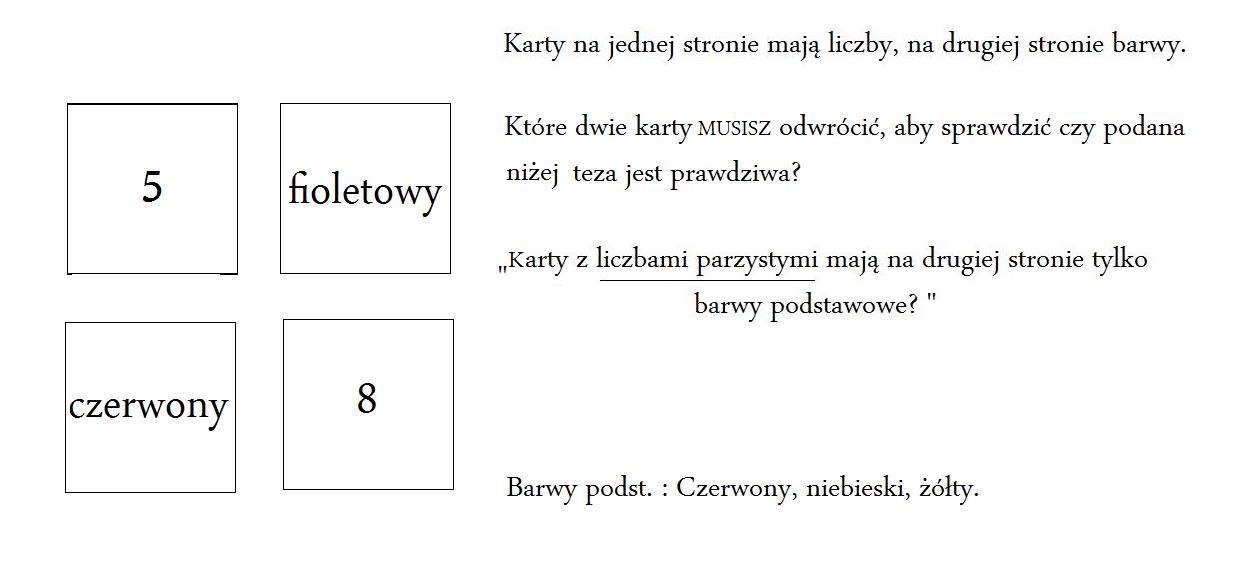 5

fioletowy

czerwony

8

Karty na jednej stronie mają liczby, na drugiej stronie barwy.

Które dwie karty MUSISZ odwrócić, aby sprawdzić czy podana niżej teza jest prawdziwa?

„Karty z liczbami parzystymi mają na drugiej stronie tylko barwy podstawowe? "

Barwy podst. : Czerwony, niebieski, żółty.